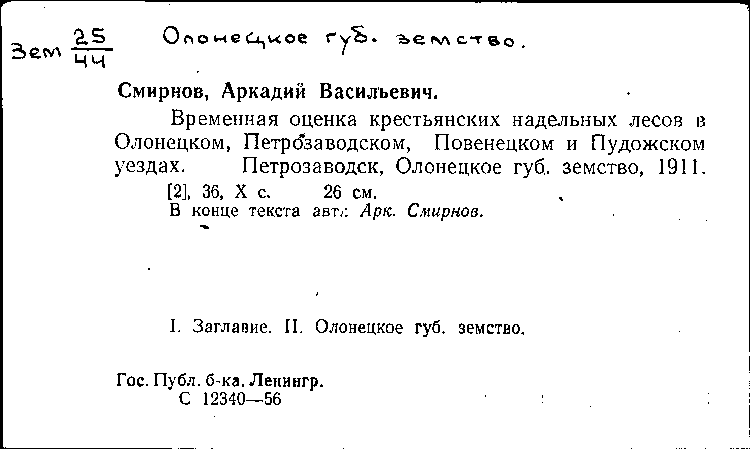 Зем $\frac{25}{44}$ Олонецкое губ. земство.

Смирнов, Аркадий Васильевич.

Временная оценка крестьянских надельных лесов в Олонецком, Петрозаводском, Повенецком и Пудожском уездах. Петрозаводск, Олонецкое губ. земство, 1911.

[2], 36, X с. 26 см.
В конце текста авт.: Арк. Смирнов.

I. Заглавие. II. Олонецкое губ. земство.

Гос. Публ. б-ка. Ленингр.
С 12340—56